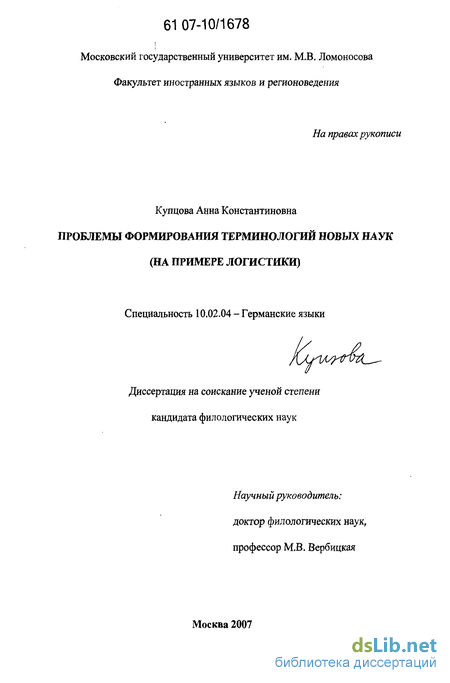 61 07-10/1678

Московский государственный университет им. М.В. Ломоносова

Факультет иностранных языков и регионоведения

На правах рукописи

Купцова Анна Константиновна

ПРОБЛЕМЫ ФОРМИРОВАНИЯ ТЕРМИНОЛОГИЙ НОВЫХ НАУК

(НА ПРИМЕРЕ ЛОГИСТИКИ)

Специальность 10.02.04 – Германские языки

Купцова

Диссертация на соискание ученой степени

кандидата филологических наук

Научный руководитель:

доктор филологических наук,

профессор М.В. Вербицкая

Москва 2007

dsLib.net
библиотека диссертаций